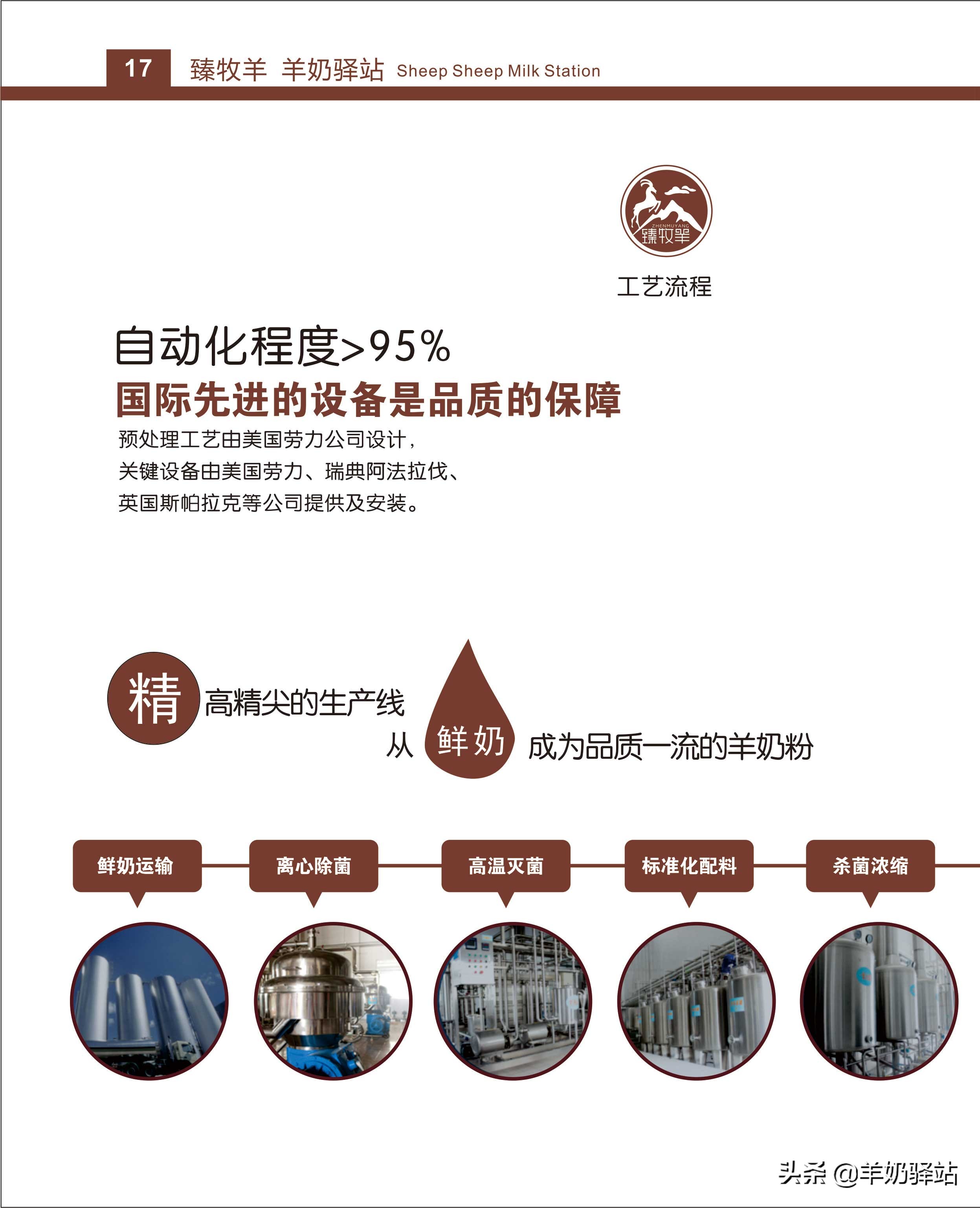 17 臻牧羊 羊奶驿站 Sheep Sheep Milk Station

ZHENMUYANG
臻牧羊

工艺流程

自动化程度>95%
国际先进的设备是品质的保障

预处理工艺由美国劳力公司设计，
关键设备由美国劳力、瑞典阿法拉伐、
英国斯帕拉克等公司提供及安装。

精 高精尖的生产线
从 鲜奶 成为品质一流的羊奶粉

鲜奶运输
离心除菌
高温灭菌
标准化配料
杀菌浓缩

头条 @羊奶驿站